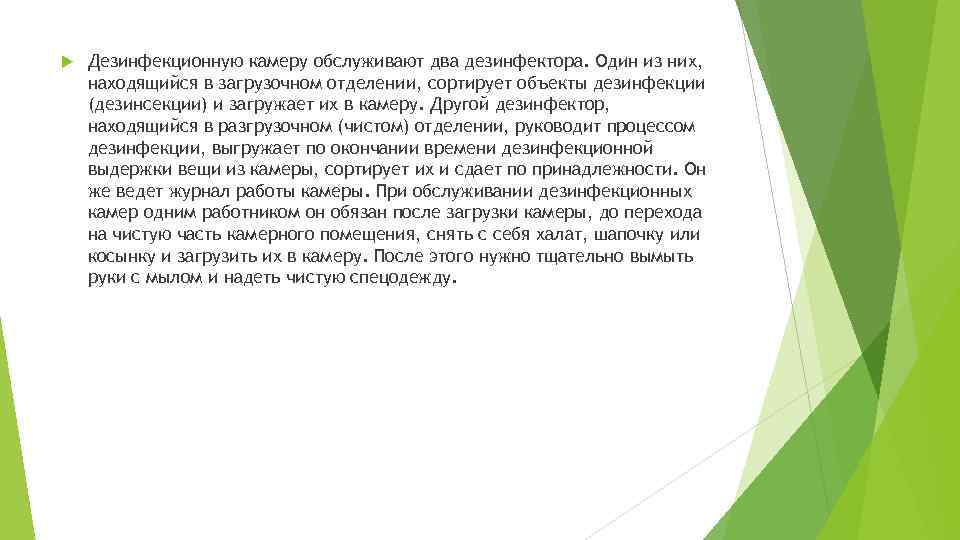 Дезинфекционную камеру обслуживают два дезинфектора. Один из них, находящийся в загрузочном отделении, сортирует объекты дезинфекции (дезинсекции) и загружает их в камеру. Другой дезинфектор, находящийся в разгрузочном (чистом) отделении, руководит процессом дезинфекции, выгружает по окончании времени дезинфекционной выдержки вещи из камеры, сортирует их и сдает по принадлежности. Он же ведет журнал работы камеры. При обслуживании дезинфекционных камер одним работником он обязан после загрузки камеры, до перехода на чистую часть камерного помещения, снять с себя халат, шапочку или косынку и загрузить их в камеру. После этого нужно тщательно вымыть руки с мылом и надеть чистую спецодежду.